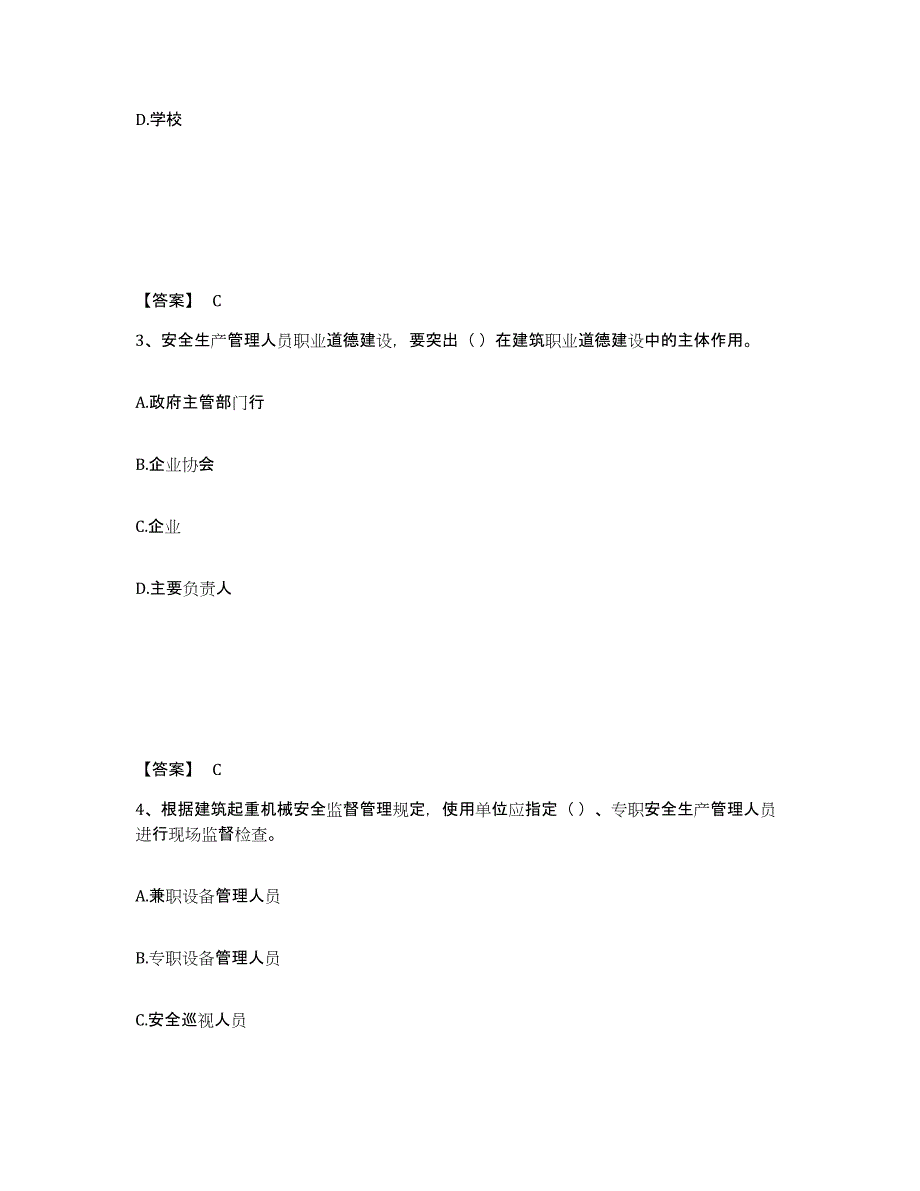 D.学校

【答案】 C

3、安全生产管理人员职业道德建设，要突出（）在建筑职业道德建设中的主体作用。

A.政府主管部门行

B.企业协会

C.企业

D.主要负责人

【答案】 C

4、根据建筑起重机械安全监督管理规定，使用单位应指定（）、专职安全生产管理人员进行现场监督检查。

A.兼职设备管理人员

B.专职设备管理人员

C.安全巡视人员